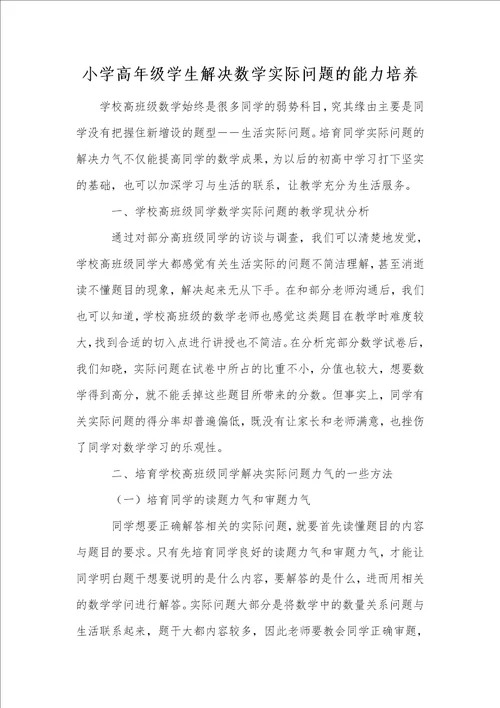 小学高年级学生解决数学实际问题的能力培养

学校高班级数学始终是很多同学的弱势科目，究其缘由主要是同学没有把握住新增设的题型——生活实际问题。培育同学实际问题的解决力气不仅能提高同学的数学成果，为以后的初高中学习打下坚实的基础，也可以加深学习与生活的联系，让教学充分为生活服务。

一、学校高班级同学数学实际问题的教学现状分析

通过对部分高班级同学的访谈与调查，我们可以清楚地发觉，学校高班级同学大都感觉有关生活实际的问题不简洁理解，甚至消逝读不懂题目的现象，解决起来无从下手。在和部分老师沟通后，我们也可以知道，学校高班级的数学老师也感觉这类题目在教学时难度较大，找到合适的切入点进行讲授也不简洁。在分析完部分数学试卷后，我们知晓，实际问题在试卷中所占的比重不小，分值也较大，想要数学得到高分，就不能丢掉这些题目所带来的分数。但事实上，同学有关实际问题的得分率却普遍偏低，既没有让家长和老师满意，也挫伤了同学对数学学习的乐观性。

二、培育学校高班级同学解决实际问题力气的一些方法

（一）培育同学的读题力气和审题力气

同学想要正确解答相关的实际问题，就要首先读懂题目的内容与题目的要求。只有先培育同学良好的读题力气和审题力气，才能让同学明白题干想要说明的是什么内容，要解答的是什么，进而用相关的数学学问进行解答。实际问题大部分是将数学中的数量关系问题与生活联系起来，题干大都内容较多，因此老师要教会同学正确审题，